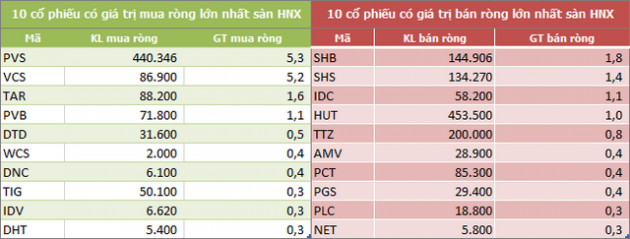 10 cổ phiếu có giá trị mua ròng lớn nhất sàn HNX

| Mã | KL mua ròng | GT mua ròng |
|---|---|---|
| PVS | 440.346 | 5,3 |
| VCS | 86.900 | 5,2 |
| TAR | 88.200 | 1,6 |
| PVB | 71.800 | 1,1 |
| DTD | 31.600 | 0,5 |
| WCS | 2.000 | 0,4 |
| DNC | 6.100 | 0,4 |
| TIG | 50.100 | 0,3 |
| IDV | 6.620 | 0,3 |
| DHT | 5.400 | 0,3 |

10 cổ phiếu có giá trị bán ròng lớn nhất sàn HNX

| Mã | KL bán ròng | GT bán ròng |
|---|---|---|
| SHB | 144.906 | 1,8 |
| SHS | 134.270 | 1,4 |
| IDC | 58.200 | 1,1 |
| HUT | 453.500 | 1,0 |
| TTZ | 200.000 | 0,8 |
| AMV | 28.900 | 0,4 |
| PCT | 85.300 | 0,4 |
| PGS | 29.400 | 0,4 |
| PLC | 18.800 | 0,3 |
| NET | 5.800 | 0,3 |